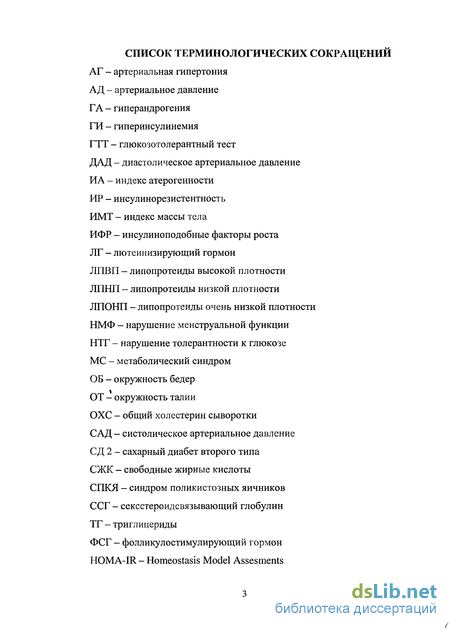 СПИСОК ТЕРМИНОЛОГИЧЕСКИХ СОКРАЩЕНИЙ

АГ – артериальная гипертония

АД – артериальное давление

ГА – гиперандрогения

ГИ – гиперинсулинемия

ГТТ – глюкозотолерантный тест

ДАД – диастолическое артериальное давление

ИА – индекс атерогенности

ИР – инсулинорезистентность

ИМТ – индекс массы тела

ИФР – инсулиноподобные факторы роста

ЛГ – лютеинизирующий гормон

ЛПВП – липопротеиды высокой плотности

ЛПНП – липопротеиды низкой плотности

ЛПОНП – липопротеиды очень низкой плотности

НМФ – нарушение менструальной функции

НТГ – нарушение толерантности к глюкозе

МС – метаболический синдром

ОБ – окружность бедер

ОТ – окружность талии

ОХС – общий холестерин сыворотки

САД – систолическое артериальное давление

СД 2 – сахарный диабет второго типа

СЖК – свободные жирные кислоты

СПКЯ – синдром поликистозных яичников

ССГ – сексстероидсвязывающий глобулин

ТГ – триглицериды

ФСГ – фолликулостимулирующий гормон

HOMA-IR – Homeostasis Model Assesments

3

dsLib.net
библиотека диссертаций